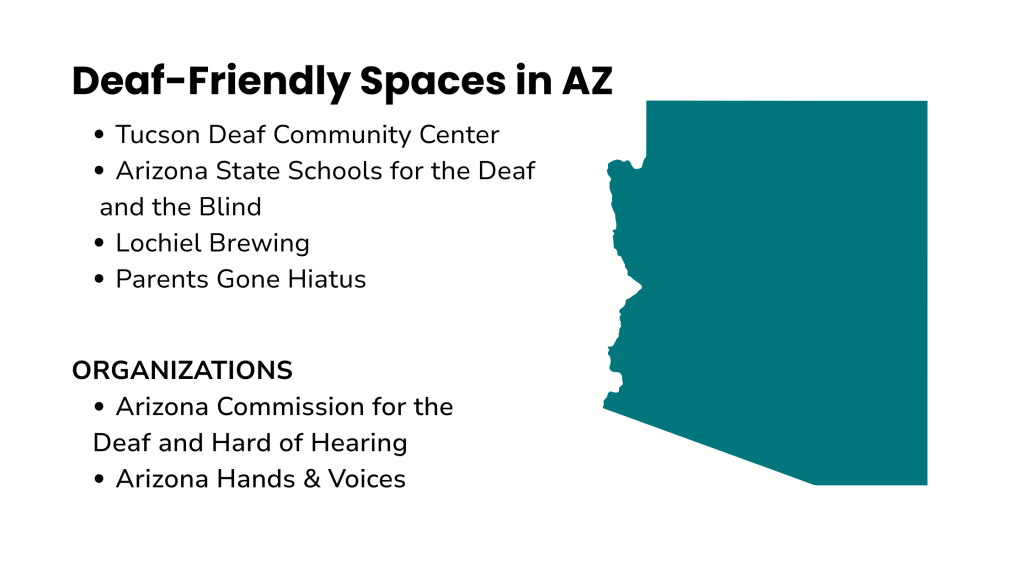 Deaf-Friendly Spaces in AZ

• Tucson Deaf Community Center
• Arizona State Schools for the Deaf and the Blind
• Lochiel Brewing
• Parents Gone Hiatus

ORGANIZATIONS
• Arizona Commission for the Deaf and Hard of Hearing
• Arizona Hands & Voices